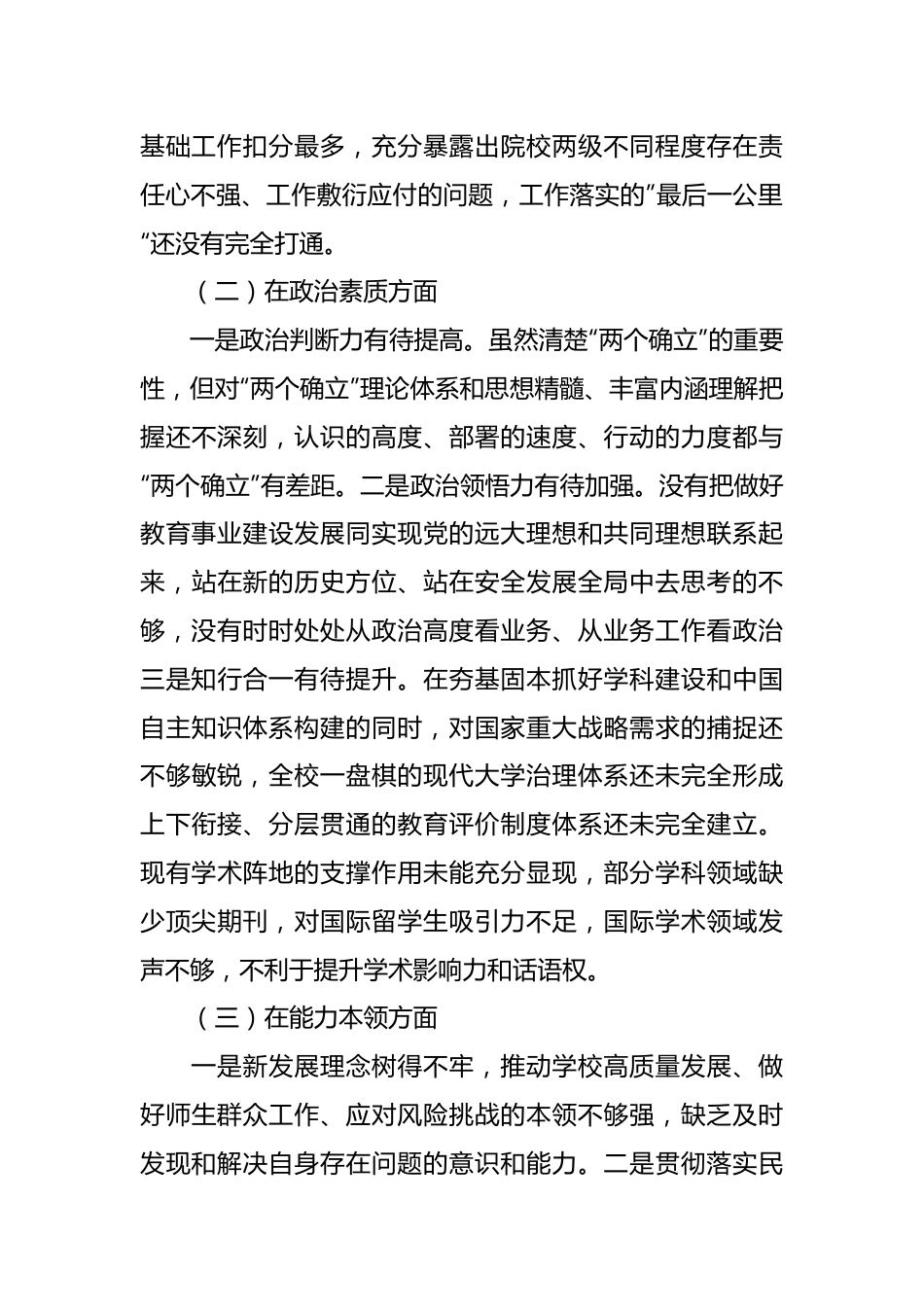 基础工作扣分最多，充分暴露出院校两级不同程度存在责任心不强、工作敷衍应付的问题，工作落实的”最后一公里“还没有完全打通。

（二）在政治素质方面

一是政治判断力有待提高。虽然清楚“两个确立”的重要性，但对“两个确立”理论体系和思想精髓、丰富内涵理解把握还不深刻，认识的高度、部署的速度、行动的力度都与“两个确立”有差距。二是政治领悟力有待加强。没有把做好教育事业建设发展同实现党的远大理想和共同理想联系起来，站在新的历史方位、站在安全发展全局中去思考的不够，没有时时处处从政治高度看业务、从业务工作看政治三是知行合一有待提升。在夯基固本抓好学科建设和中国自主知识体系构建的同时，对国家重大战略需求的捕捉还不够敏锐，全校一盘棋的现代大学治理体系还未完全形成上下衔接、分层贯通的教育评价制度体系还未完全建立。现有学术阵地的支撑作用未能充分显现，部分学科领域缺少顶尖期刊，对国际留学生吸引力不足，国际学术领域发声不够，不利于提升学术影响力和话语权。

（三）在能力本领方面

一是新发展理念树得不牢，推动学校高质量发展、做好师生群众工作、应对风险挑战的本领不够强，缺乏及时发现和解决自身存在问题的意识和能力。二是贯彻落实民